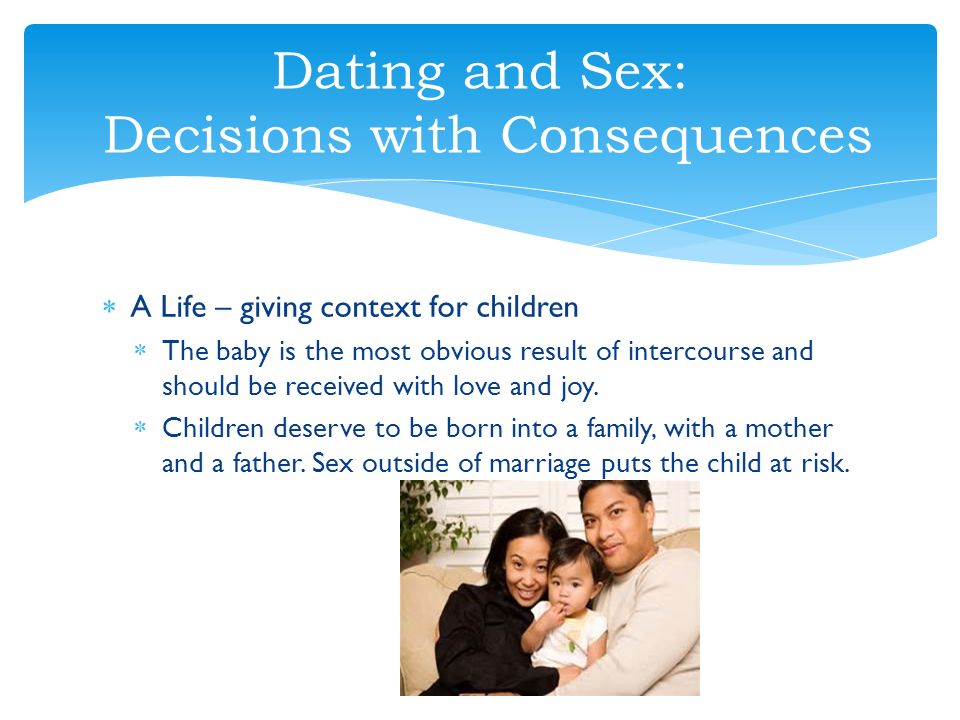 Dating and Sex:
Decisions with Consequences

* A Life – giving context for children
  * The baby is the most obvious result of intercourse and should be received with love and joy.
  * Children deserve to be born into a family, with a mother and a father. Sex outside of marriage puts the child at risk.